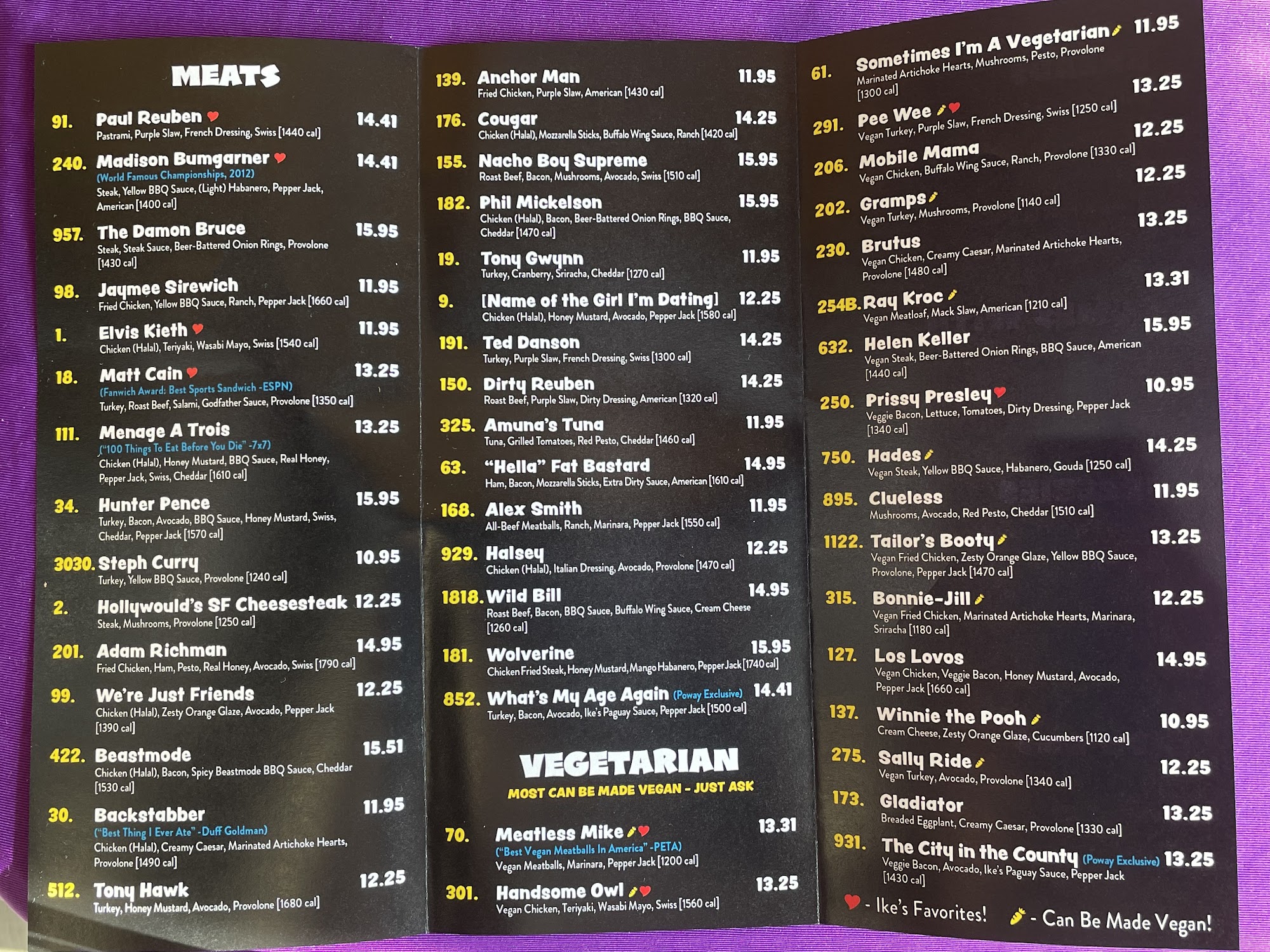 MEATS

91. Paul Reuben 14.41
Pastrami, Purple Slaw, French Dressing, Swiss [1440 cal]

240. Madison Bumgarner 14.41
(World Famous Championships, 2012)
Steak, Yellow BBQ Sauce, (Light) Habanero, Pepper Jack, American [1400 cal]

957. The Damon Bruce 15.95
Steak, Steak Sauce, Beer-Battered Onion Rings, Provolone [1430 cal]

98. Jaymee Sirewich 11.95
Fried Chicken, Yellow BBQ Sauce, Ranch, Pepper Jack [1660 cal]

1. Elvis Kieth 11.95
Chicken (Halal), Teriyaki, Wasabi Mayo, Swiss [1540 cal]

18. Matt Cain 13.25
(Fanwich Award: Best Sports Sandwich -ESPN)
Turkey, Roast Beef, Salami, Godfather Sauce, Provolone [1350 cal]

111. Menage A Trois 13.25
("100 Things To Eat Before You Die" -7x7)
Chicken (Halal), Honey Mustard, BBQ Sauce, Real Honey, Pepper Jack, Swiss, Cheddar [1610 cal]

34. Hunter Pence 15.95
Turkey, Bacon, Avocado, BBQ Sauce, Honey Mustard, Swiss, Cheddar, Pepper Jack [1570 cal]

3030. Steph Curry 10.95
Turkey, Yellow BBQ Sauce, Provolone [1240 cal]

2. Hollywould's SF Cheesesteak 12.25
Steak, Mushrooms, Provolone [1250 cal]

201. Adam Richman 14.95
Fried Chicken, Ham, Pesto, Real Honey, Avocado, Swiss [1790 cal]

99. We're Just Friends 12.25
Chicken (Halal), Zesty Orange Glaze, Avocado, Pepper Jack [1390 cal]

422. Beastmode 15.51
Chicken (Halal), Bacon, Spicy Beastmode BBQ Sauce, Cheddar [1530 cal]

30. Backstabber 11.95
("Best Thing I Ever Ate" -Duff Goldman)
Chicken (Halal), Creamy Caesar, Marinated Artichoke Hearts, Provolone [1490 cal]

512. Tony Hawk 12.25
Turkey, Honey Mustard, Avocado, Provolone [1680 cal]

139. Anchor Man 11.95
Fried Chicken, Purple Slaw, American [1430 cal]

176. Cougar 14.25
Chicken (Halal), Mozzarella Sticks, Buffalo Wing Sauce, Ranch [1420 cal]

155. Nacho Boy Supreme 15.95
Roast Beef, Bacon, Mushrooms, Avocado, Swiss [1510 cal]

182. Phil Mickelson 15.95
Chicken (Halal), Bacon, Beer-Battered Onion Rings, BBQ Sauce, Cheddar [1470 cal]

19. Tony Gwynn 11.95
Turkey, Cranberry, Sriracha, Cheddar [1270 cal]

9. [Name of the Girl I'm Dating] 12.25
Chicken (Halal), Honey Mustard, Avocado, Pepper Jack [1580 cal]

191. Ted Danson 14.25
Turkey, Purple Slaw, French Dressing, Swiss [1300 cal]

150. Dirty Reuben 14.25
Roast Beef, Purple Slaw, Dirty Dressing, American [1320 cal]

325. Amuna's Tuna 11.95
Tuna, Grilled Tomatoes, Red Pesto, Cheddar [1460 cal]

63. "Hella" Fat Bastard 14.95
Ham, Bacon, Mozzarella Sticks, Extra Dirty Sauce, American [1610 cal]

168. Alex Smith 11.95
All-Beef Meatballs, Ranch, Marinara, Pepper Jack [1550 cal]

929. Halsey 12.25
Chicken (Halal), Italian Dressing, Avocado, Provolone [1470 cal]

1818. Wild Bill 14.95
Roast Beef, Bacon, BBQ Sauce, Buffalo Wing Sauce, Cream Cheese [1260 cal]

181. Wolverine 15.95
Chicken Fried Steak, Honey Mustard, Mango Habanero, Pepper Jack [1740 cal]

852. What's My Age Again (Poway Exclusive) 14.41
Turkey, Bacon, Avocado, Ike's Paguay Sauce, Pepper Jack [1500 cal]

VEGETARIAN
MOST CAN BE MADE VEGAN - JUST ASK

70. Meatless Mike 13.31
("Best Vegan Meatballs In America" -PETA)
Vegan Meatballs, Marinara, Pepper Jack [1200 cal]

301. Handsome Owl 13.25
Vegan Chicken, Teriyaki, Wasabi Mayo, Swiss [1560 cal]

61. Sometimes I'm A Vegetarian 11.95
Marinated Artichoke Hearts, Mushrooms, Pesto, Provolone [1300 cal]

291. Pee Wee 13.25
Vegan Turkey, Purple Slaw, French Dressing, Swiss [1250 cal]

206. Mobile Mama 12.25
Vegan Chicken, Buffalo Wing Sauce, Ranch, Provolone [1330 cal]

202. Gramps 12.25
Vegan Turkey, Mushrooms, Provolone [1140 cal]

230. Brutus 13.25
Vegan Chicken, Creamy Caesar, Marinated Artichoke Hearts, Provolone [1480 cal]

254B. Ray Kroc 13.31
Vegan Meatloaf, Mack Slaw, American [1210 cal]

632. Helen Keller 15.95
Vegan Steak, Beer-Battered Onion Rings, BBQ Sauce, American [1440 cal]

250. Prissy Presley 10.95
Veggie Bacon, Lettuce, Tomatoes, Dirty Dressing, Pepper Jack [1340 cal]

750. Hades 14.25
Vegan Steak, Yellow BBQ Sauce, Habanero, Gouda [1250 cal]

895. Clueless 11.95
Mushrooms, Avocado, Red Pesto, Cheddar [1510 cal]

1122. Tailor's Booty 13.25
Vegan Fried Chicken, Zesty Orange Glaze, Yellow BBQ Sauce, Provolone, Pepper Jack [1470 cal]

315. Bonnie-Jill 12.25
Vegan Fried Chicken, Marinated Artichoke Hearts, Marinara, Sriracha [1180 cal]

127. Los Lovos 14.95
Vegan Chicken, Veggie Bacon, Honey Mustard, Avocado, Pepper Jack [1660 cal]

137. Winnie the Pooh 10.95
Cream Cheese, Zesty Orange Glaze, Cucumbers [1120 cal]

275. Sally Ride 12.25
Vegan Turkey, Avocado, Provolone [1340 cal]

173. Gladiator 13.25
Breaded Eggplant, Creamy Caesar, Provolone [1330 cal]

931. The City in the County (Poway Exclusive) 13.25
Veggie Bacon, Avocado, Ike's Paguay Sauce, Pepper Jack [1430 cal]

- Ike's Favorites! - Can Be Made Vegan!